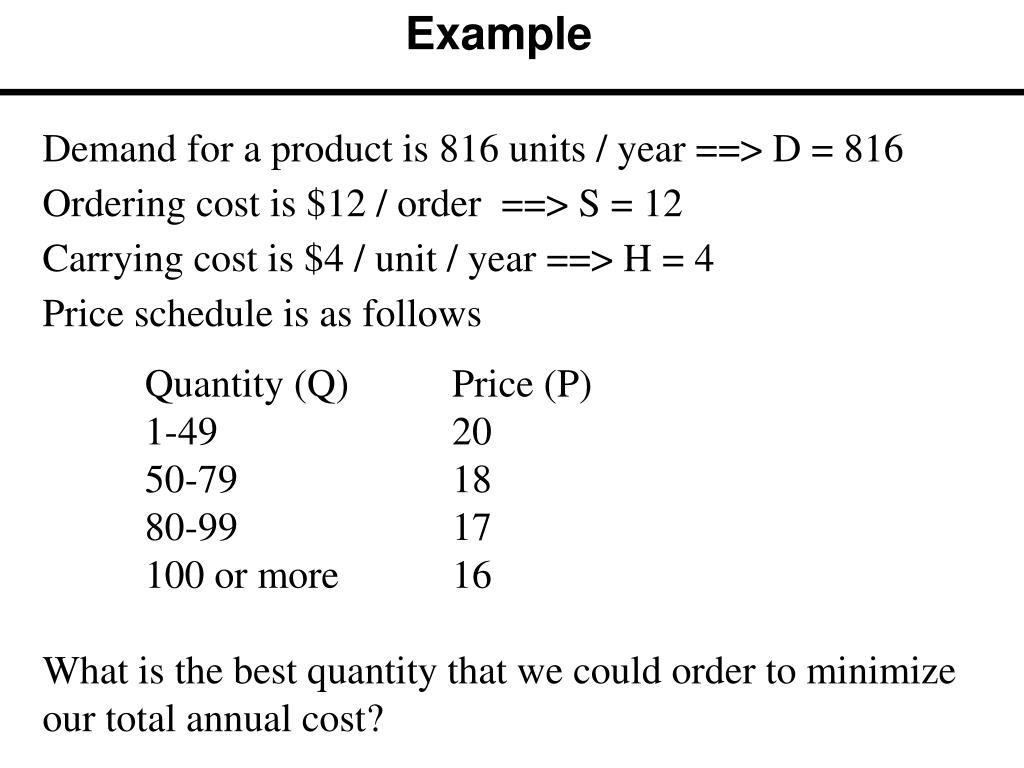 Example

Demand for a product is 816 units / year ==> D = 816

Ordering cost is $12 / order ==> S = 12

Carrying cost is $4 / unit / year ==> H = 4

Price schedule is as follows

| Quantity (Q) | Price (P) |
|---|---|
| 1-49 | 20 |
| 50-79 | 18 |
| 80-99 | 17 |
| 100 or more | 16 |

What is the best quantity that we could order to minimize our total annual cost?